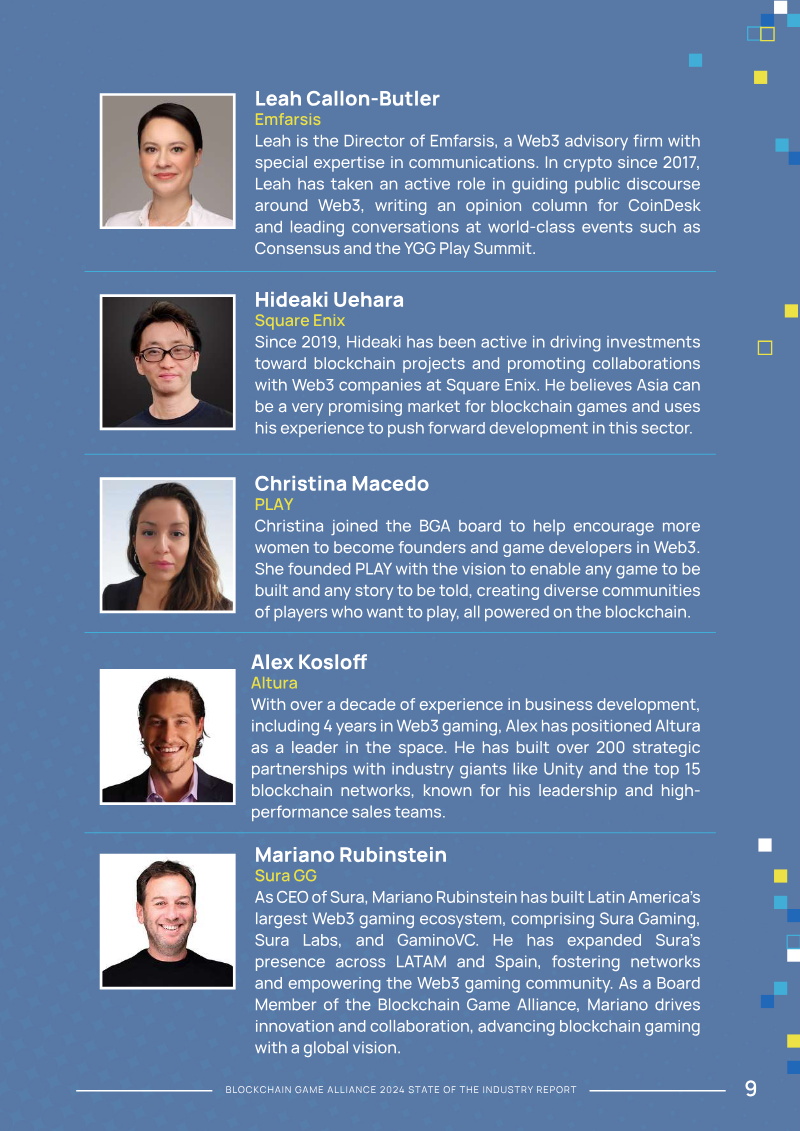 Leah Callon-Butler
Emfarsis
Leah is the Director of Emfarsis, a Web3 advisory firm with special expertise in communications. In crypto since 2017, Leah has taken an active role in guiding public discourse around Web3, writing an opinion column for CoinDesk and leading conversations at world-class events such as Consensus and the YGG Play Summit.

Hideaki Uehara
Square Enix
Since 2019, Hideaki has been active in driving investments toward blockchain projects and promoting collaborations with Web3 companies at Square Enix. He believes Asia can be a very promising market for blockchain games and uses his experience to push forward development in this sector.

Christina Macedo
PLAY
Christina joined the BGA board to help encourage more women to become founders and game developers in Web3. She founded PLAY with the vision to enable any game to be built and any story to be told, creating diverse communities of players who want to play, all powered on the blockchain.

Alex Kosloff
Altura
With over a decade of experience in business development, including 4 years in Web3 gaming, Alex has positioned Altura as a leader in the space. He has built over 200 strategic partnerships with industry giants like Unity and the top 15 blockchain networks, known for his leadership and high-performance sales teams.

Mariano Rubinstein
Sura GG
As CEO of Sura, Mariano Rubinstein has built Latin America's largest Web3 gaming ecosystem, comprising Sura Gaming, Sura Labs, and GaminoVC. He has expanded Sura's presence across LATAM and Spain, fostering networks and empowering the Web3 gaming community. As a Board Member of the Blockchain Game Alliance, Mariano drives innovation and collaboration, advancing blockchain gaming with a global vision.

BLOCKCHAIN GAME ALLIANCE 2024 STATE OF THE INDUSTRY REPORT 9